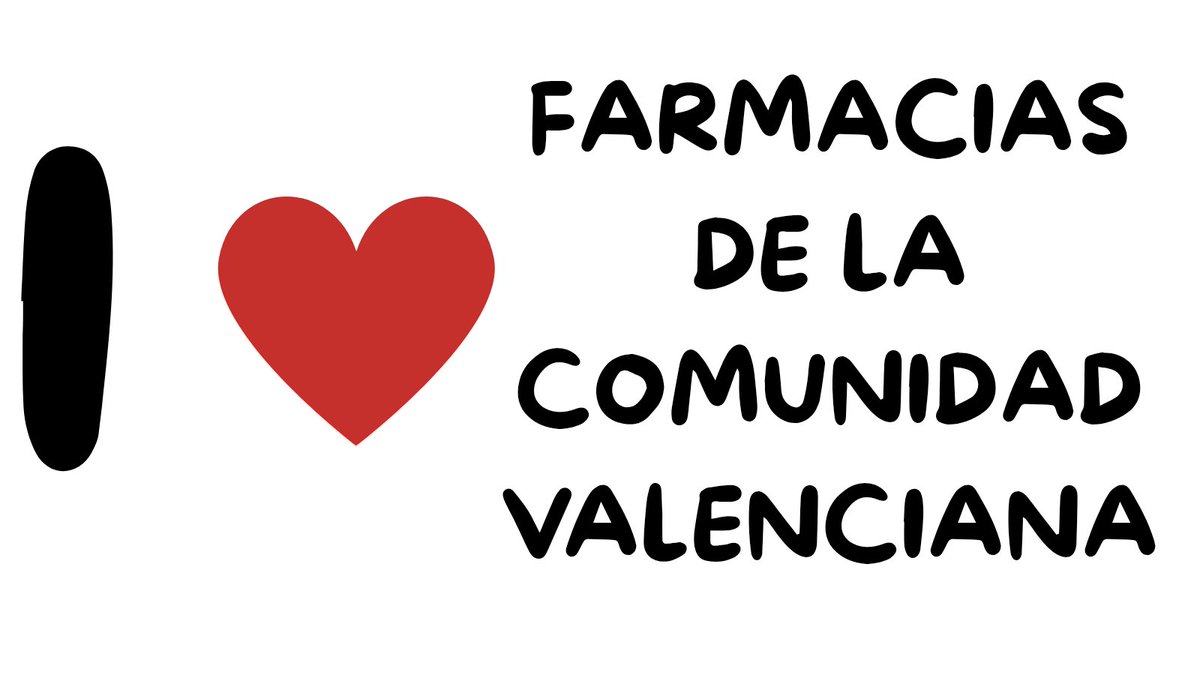 I

FARMACIAS DE LA COMUNIDAD VALENCIANA